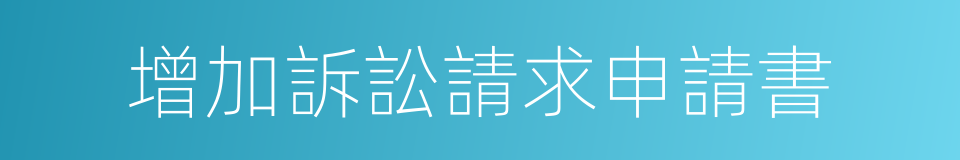 增加訴訟請求申請書